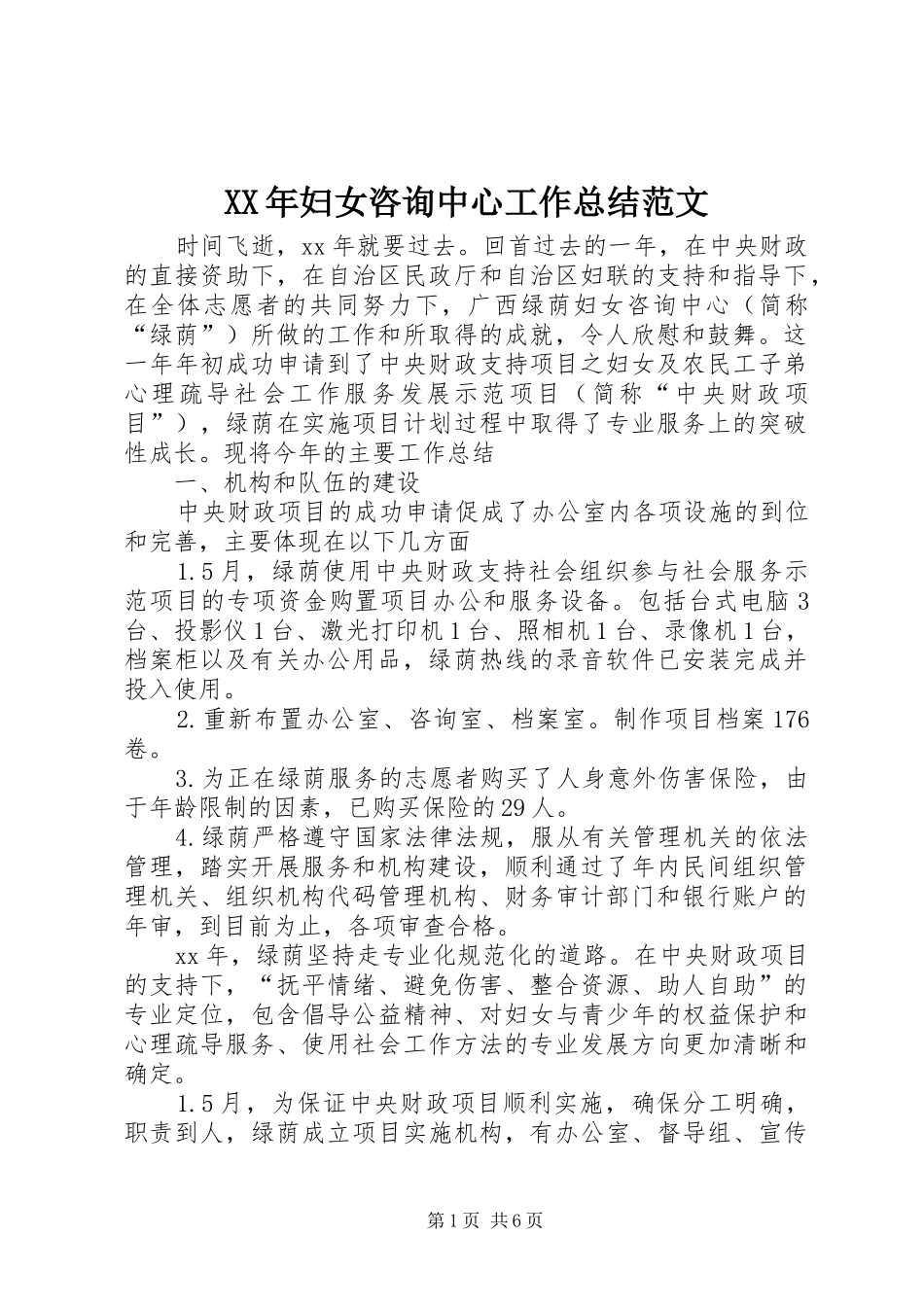 XX年妇女咨询中心工作总结范文

时间飞逝，xx年就要过去。回首过去的一年，在中央财政的直接资助下，在自治区民政厅和自治区妇联的支持和指导下，在全体志愿者的共同努力下，广西绿荫妇女咨询中心（简称“绿荫”）所做的工作和所取得的成就，令人欣慰和鼓舞。这一年年初成功申请到了中央财政支持项目之妇女及农民工子弟心理疏导社会工作服务发展示范项目（简称“中央财政项目”），绿荫在实施项目计划过程中取得了专业服务上的突破性成长。现将今年的主要工作总结

一、机构和队伍的建设

中央财政项目的成功申请促成了办公室内各项设施的到位和完善，主要体现在以下几方面

1.5月，绿荫使用中央财政支持社会组织参与社会服务示范项目的专项资金购置项目办公和服务设备。包括台式电脑3台、投影仪1台、激光打印机1台、照相机1台、录像机1台，档案柜以及有关办公用品，绿荫热线的录音软件已安装完成并投入使用。

2.重新布置办公室、咨询室、档案室。制作项目档案176卷。

3.为正在绿荫服务的志愿者购买了人身意外伤害保险，由于年龄限制的因素，已购买保险的29人。

4.绿荫严格遵守国家法律法规，服从有关管理机关的依法管理，踏实开展服务和机构建设，顺利通过了年内民间组织管理机关、组织机构代码管理机构、财务审计部门和银行账户的年审，到目前为止，各项审查合格。

xx年，绿荫坚持走专业化规范化的道路。在中央财政项目的支持下，“抚平情绪、避免伤害、整合资源、助人自助”的专业定位，包含倡导公益精神、对妇女与青少年的权益保护和心理疏导服务、使用社会工作方法的专业发展方向更加清晰和确定。

1.5月，为保证中央财政项目顺利实施，确保分工明确，职责到人，绿荫成立项目实施机构，有办公室、督导组、宣传

第1页 共6页